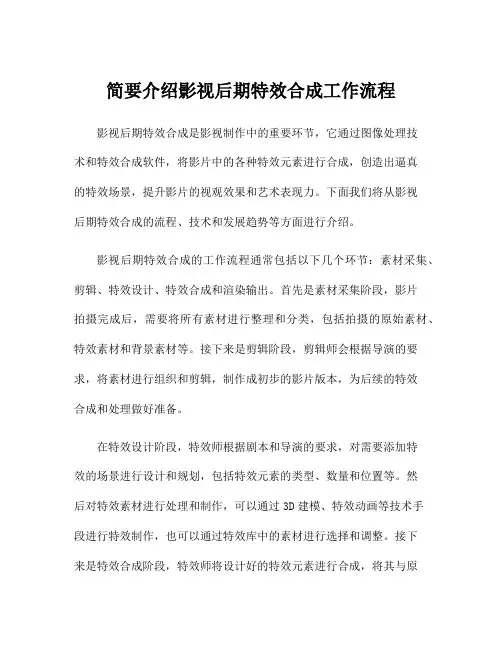 简要介绍影视后期特效合成工作流程

影视后期特效合成是影视制作中的重要环节，它通过图像处理技术和特效合成软件，将影片中的各种特效元素进行合成，创造出逼真的特效场景，提升影片的视观效果和艺术表现力。下面我们将从影视后期特效合成的流程、技术和发展趋势等方面进行介绍。

影视后期特效合成的工作流程通常包括以下几个环节：素材采集、剪辑、特效设计、特效合成和渲染输出。首先是素材采集阶段，影片拍摄完成后，需要将所有素材进行整理和分类，包括拍摄的原始素材、特效素材和背景素材等。接下来是剪辑阶段，剪辑师会根据导演的要求，将素材进行组织和剪辑，制作成初步的影片版本，为后续的特效合成和处理做好准备。

在特效设计阶段，特效师根据剧本和导演的要求，对需要添加特效的场景进行设计和规划，包括特效元素的类型、数量和位置等。然后对特效素材进行处理和制作，可以通过 3D 建模、特效动画等技术手段进行特效制作，也可以通过特效库中的素材进行选择和调整。接下来是特效合成阶段，特效师将设计好的特效元素进行合成，将其与原